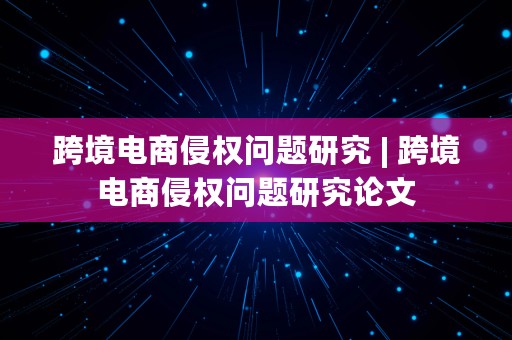 跨境电商侵权问题研究 | 跨境电商侵权问题研究论文